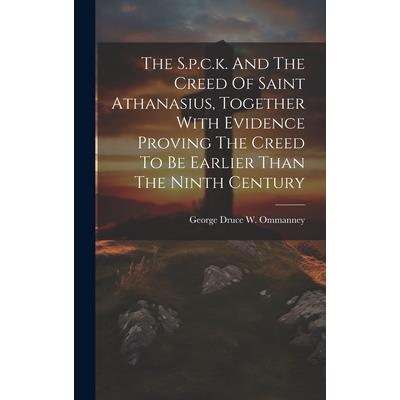 The S.p.c.k. And The Creed Of Saint Athanasius, Together With Evidence Proving The Creed To Be Earlier Than The Ninth Century

George Druce W. Ommanney